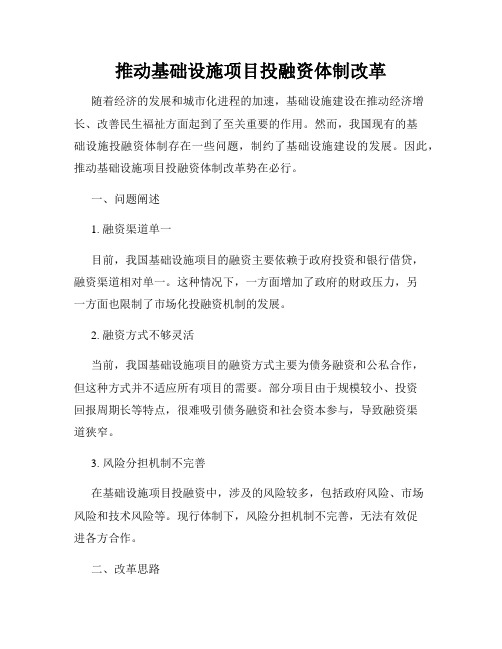 推动基础设施项目投融资体制改革

随着经济的发展和城市化进程的加速，基础设施建设在推动经济增长、改善民生福祉方面起到了至关重要的作用。然而，我国现有的基础设施投融资体制存在一些问题，制约了基础设施建设的发展。因此，推动基础设施项目投融资体制改革势在必行。

一、问题阐述

1. 融资渠道单一

目前，我国基础设施项目的融资主要依赖于政府投资和银行借贷，融资渠道相对单一。这种情况下，一方面增加了政府的财政压力，另一方面也限制了市场化投融资机制的发展。

2. 融资方式不够灵活

当前，我国基础设施项目的融资方式主要为债务融资和公私合作，但这种方式并不适应所有项目的需要。部分项目由于规模较小、投资回报周期长等特点，很难吸引债务融资和社会资本参与，导致融资渠道狭窄。

3. 风险分担机制不完善

在基础设施项目投融资中，涉及的风险较多，包括政府风险、市场风险和技术风险等。现行体制下，风险分担机制不完善，无法有效促进各方合作。

二、改革思路